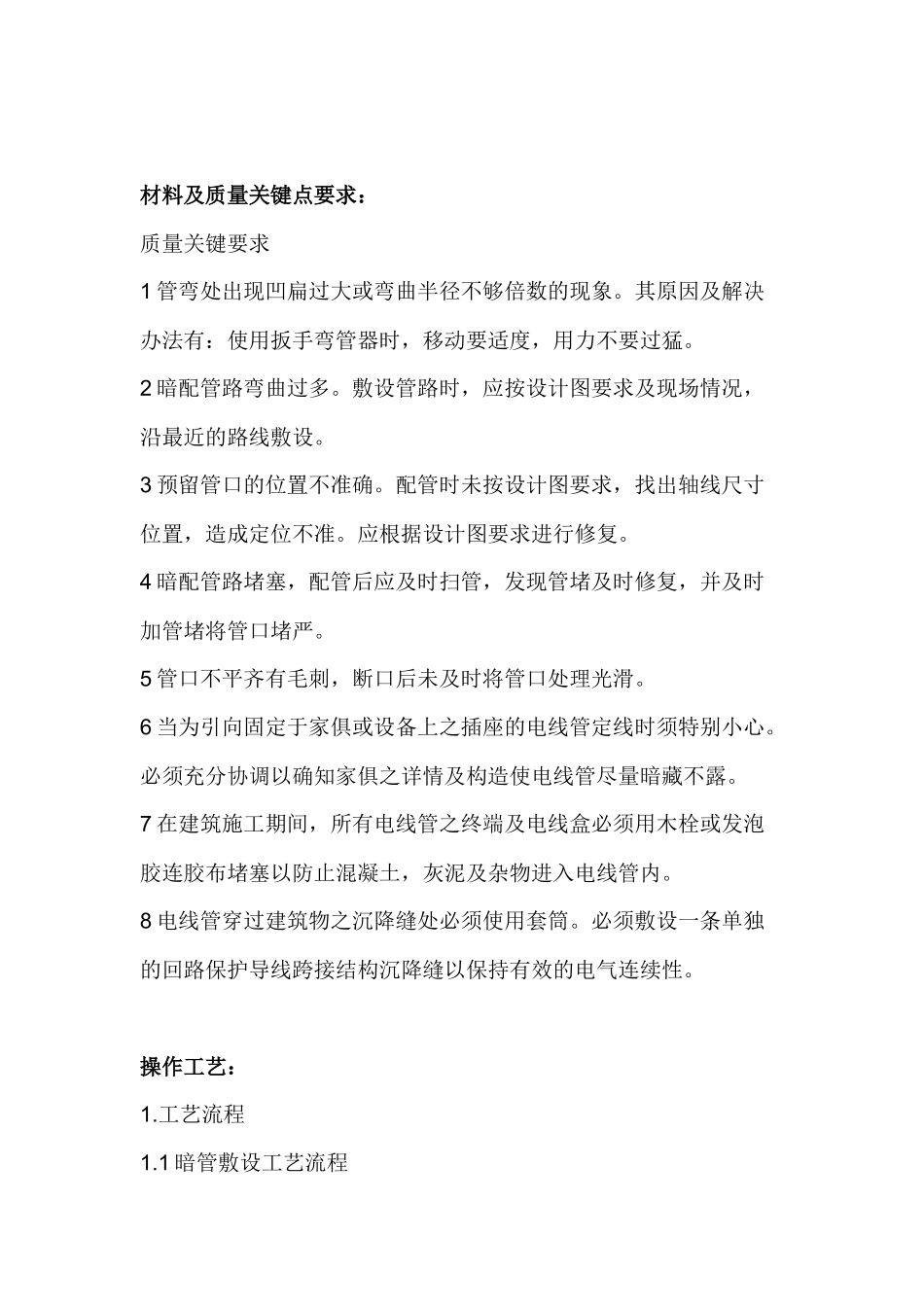 材料及质量关键点要求：

质量关键要求

1管弯处出现凹扁过大或弯曲半径不够倍数的现象。其原因及解决办法有：使用扳手弯管器时，移动要适度，用力不要过猛。

2暗配管路弯曲过多。敷设管路时，应按设计图要求及现场情况，沿最近的路线敷设。

3预留管口的位置不准确。配管时未按设计图要求，找出轴线尺寸位置，造成定位不准。应根据设计图要求进行修复。

4暗配管路堵塞，配管后应及时扫管，发现管堵及时修复，并及时加管堵将管口堵严。

5管口不平齐有毛刺，断口后未及时将管口处理光滑。

6当为引向固定于家俱或设备上之插座的电线管定线时须特别小心。必须充分协调以确知家俱之详情及构造使电线管尽量暗藏不露。

7在建筑施工期间，所有电线管之终端及电线盒必须用木栓或发泡胶连胶布堵塞以防止混凝土，灰泥及杂物进入电线管内。

8电线管穿过建筑物之沉降缝处必须使用套筒。必须敷设一条单独的回路保护导线跨接结构沉降缝以保持有效的电气连续性。

操作工艺：

1.工艺流程

1.1暗管敷设工艺流程